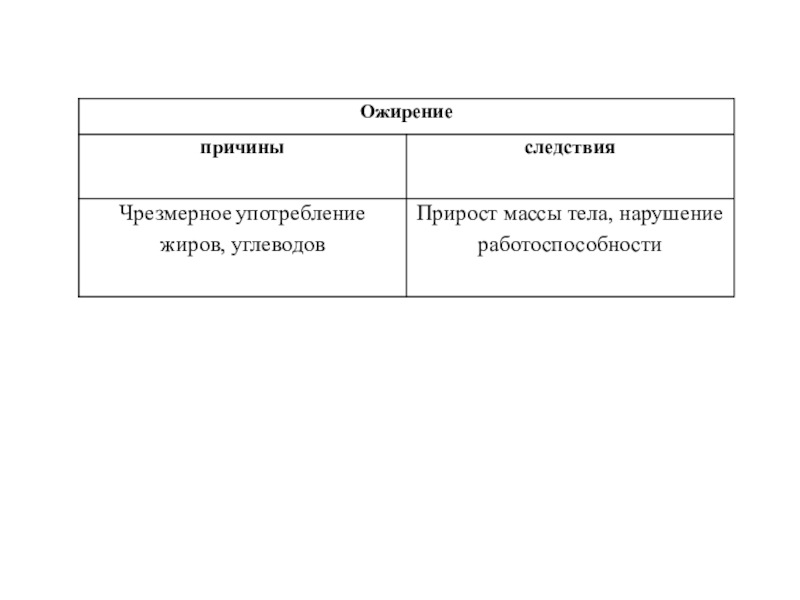 | Ожирение | |
|---|---|
| причины | следствия |
| Чрезмерное употребление жиров, углеводов | Прирост массы тела, нарушение работоспособности |